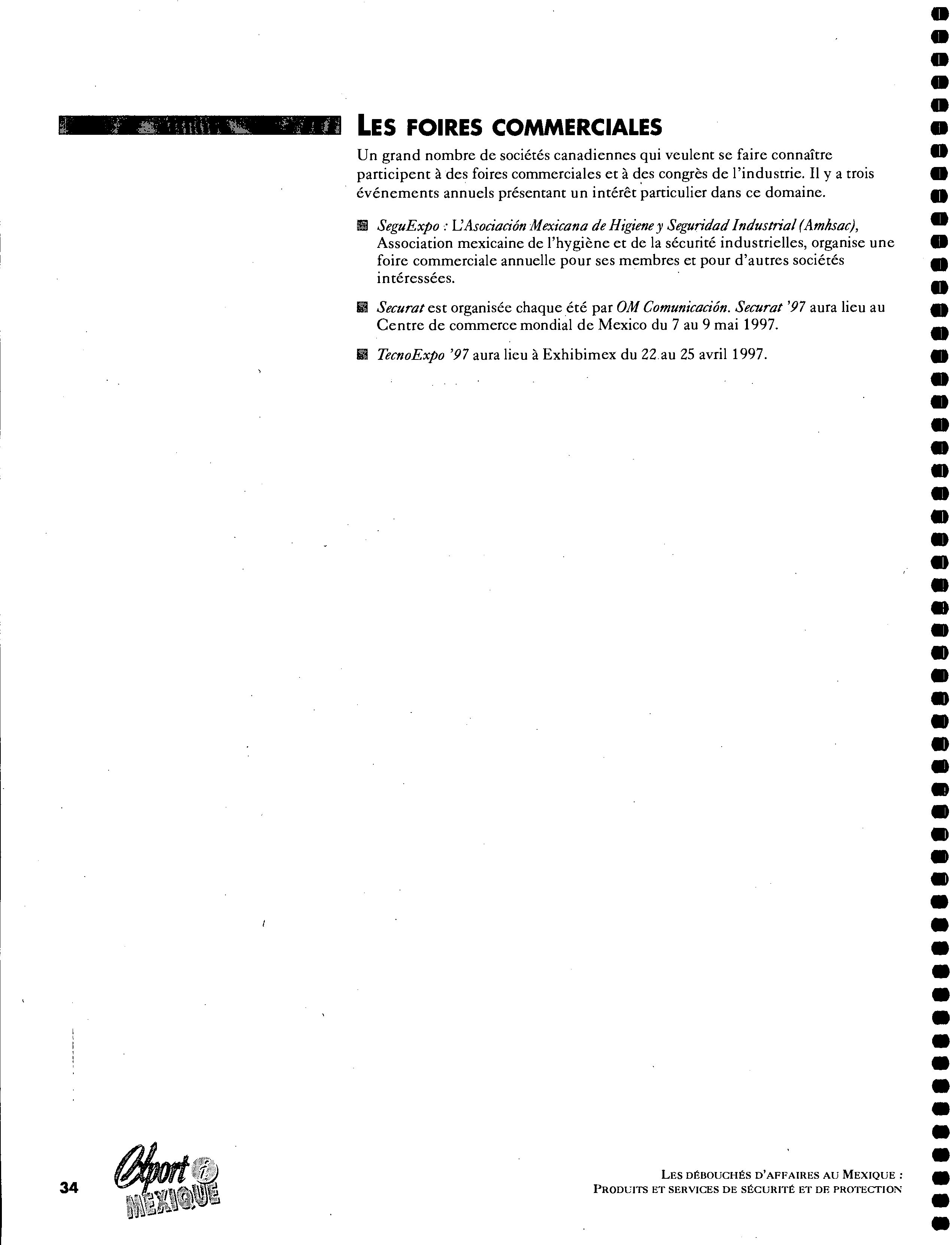 LES FOIRES COMMERCIALES

Un grand nombre de sociétés canadiennes qui veulent se faire connaître participent à des foires commerciales et à des congrès de l'industrie. Il y a trois événements annuels présentant un intérêt particulier dans ce domaine.

SeguExpo : L'Asociación Mexicana de Higiene y Seguridad Industrial (Amhsac), Association mexicaine de l'hygiène et de la sécurité industrielles, organise une foire commerciale annuelle pour ses membres et pour d'autres sociétés intéressées.

Securat est organisée chaque été par OM Comunicación. Securat '97 aura lieu au Centre de commerce mondial de Mexico du 7 au 9 mai 1997.

TecnoExpo '97 aura lieu à Exhibimex du 22 au 25 avril 1997.

34

Export i MEXIQUE

LES DÉBOUCHÉS D'AFFAIRES AU MEXIQUE : PRODUITS ET SERVICES DE SÉCURITÉ ET DE PROTECTION